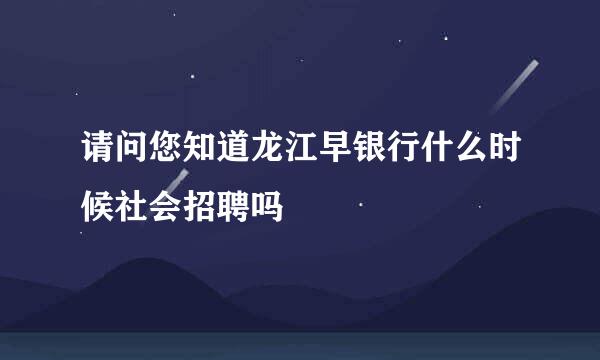 请问您知道龙江早银行什么时候社会招聘吗